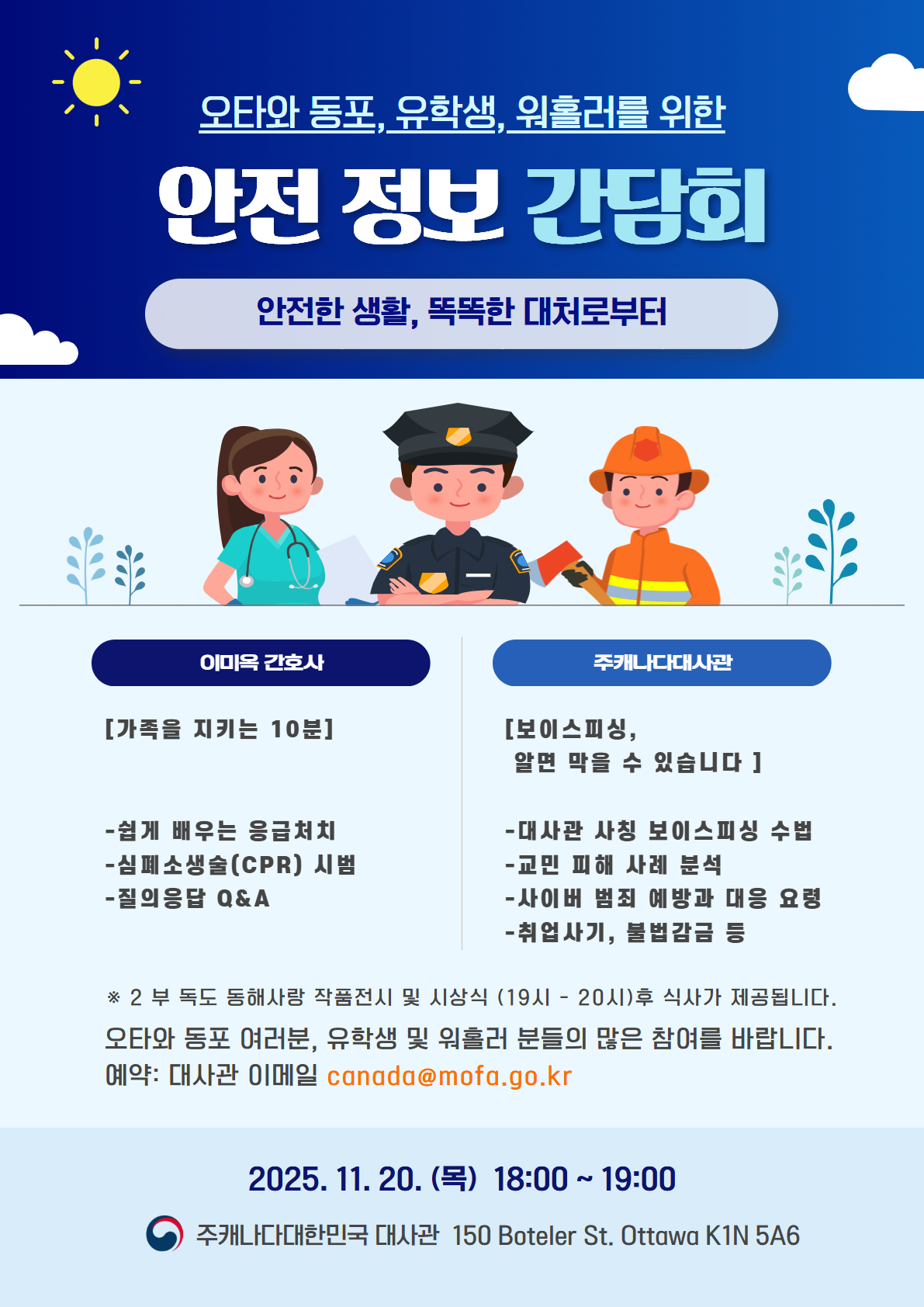 오타와 동포, 유학생, 워홀러를 위한

안전 정보 간담회

안전한 생활, 똑똑한 대처로부터

이미옥 간호사

[가족을 지키는 10분]

-쉽게 배우는 응급처치
-심폐소생술(CPR) 시범
-질의응답 Q&A

주캐나다대사관

[보이스피싱,
알면 막을 수 있습니다 ]

-대사관 사칭 보이스피싱 수법
-교민 피해 사례 분석
-사이버 범죄 예방과 대응 요령
-취업사기, 불법감금 등

※ 2 부 독도 동해사랑 작품전시 및 시상식 (19시 - 20시)후 식사가 제공됩니다.

오타와 동포 여러분, 유학생 및 워홀러 분들의 많은 참여를 바랍니다.
예약: 대사관 이메일 canada@mofa.go.kr

2025. 11. 20. (목) 18:00 ~ 19:00

주캐나다대한민국 대사관 150 Boteler St. Ottawa K1N 5A6